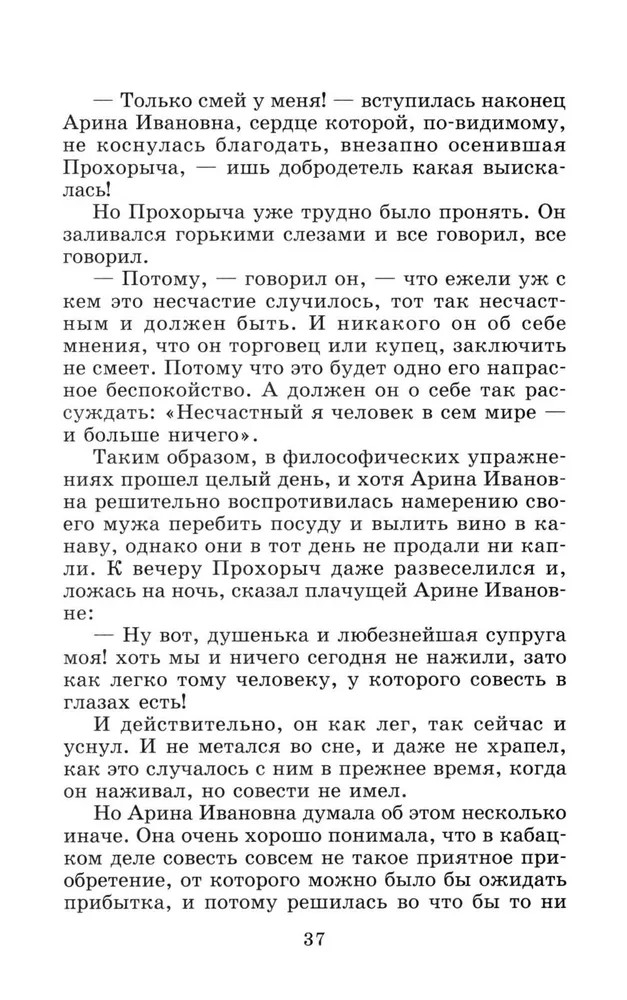 — Только смей у меня! — вступилась наконец Арина Ивановна, сердце которой, по-видимому, не коснулась благодать, внезапно осенившая Прохорыча, — ишь добродетель какая выискалась!

Но Прохорыча уже трудно было пронять. Он заливался горькими слезами и все говорил, все говорил.

— Потому, — говорил он, — что ежели уж с кем это несчастие случилось, тот так несчастным и должен быть. И никакого он об себе мнения, что он торговец или купец, заключить не смеет. Потому что это будет одно его напрасное беспокойство. А должен он о себе так рассуждать: «Несчастный я человек в сем мире — и больше ничего».

Таким образом, в философических упражнениях прошел целый день, и хотя Арина Ивановна решительно воспротивилась намерению своего мужа перебить посуду и вылить вино в канаву, однако они в тот день не продали ни капли. К вечеру Прохорыч даже развеселился и, ложась на ночь, сказал плачущей Арине Ивановне:

— Ну вот, душенька и любезнейшая супруга моя! хоть мы и ничего сегодня не нажили, зато как легко тому человеку, у которого совесть в глазах есть!

И действительно, он как лег, так сейчас и уснул. И не метался во сне, и даже не храпел, как это случалось с ним в прежнее время, когда он наживал, но совести не имел.

Но Арина Ивановна думала об этом несколько иначе. Она очень хорошо понимала, что в кабацком деле совесть совсем не такое приятное приобретение, от которого можно было бы ожидать прибытка, и потому решилась во что бы то ни

37